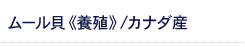 ムール貝《養殖》/カナダ産